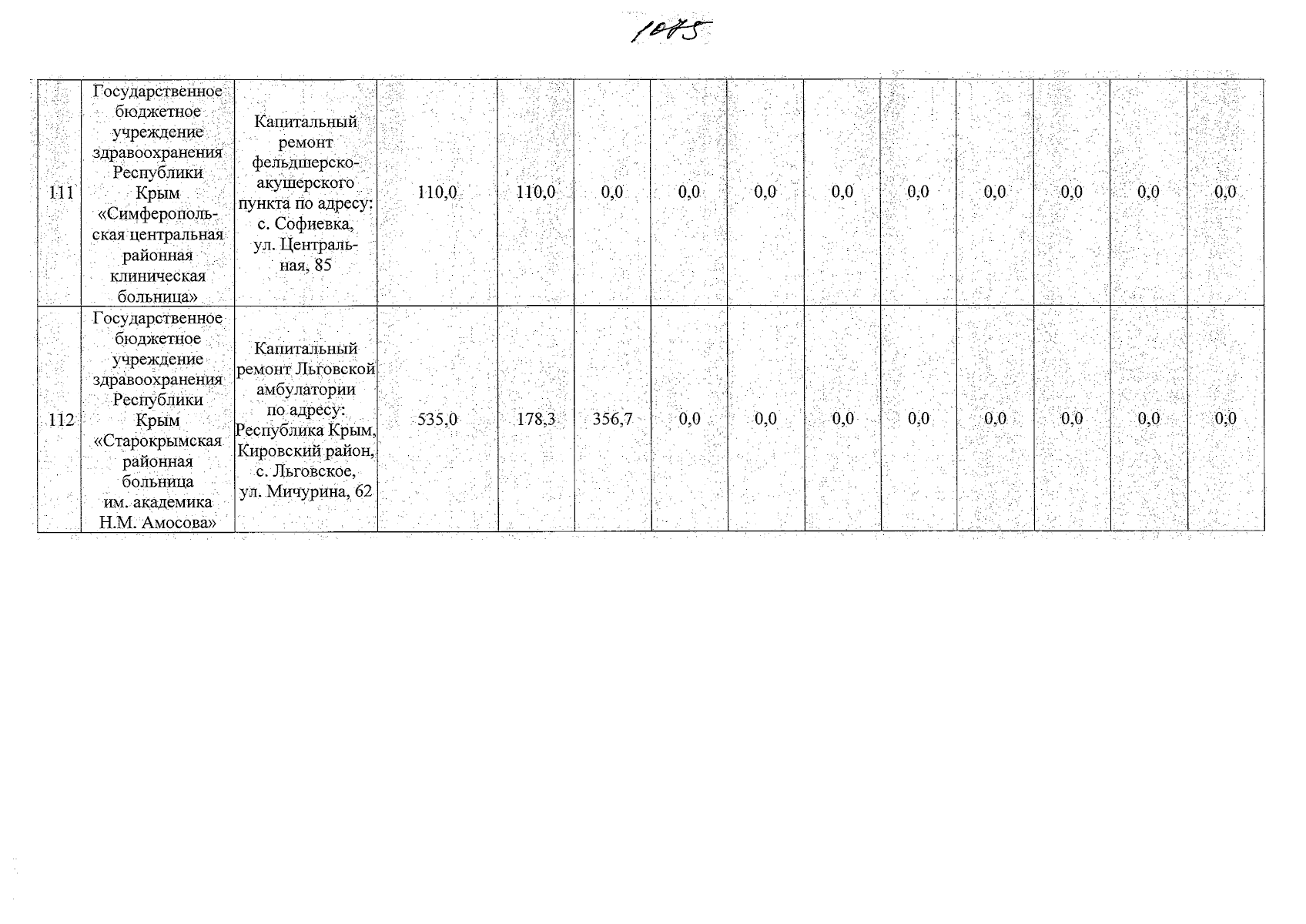 1075

| 111 | Государственное бюджетное учреждение здравоохранения Республики Крым «Симферопольская центральная районная клиническая больница» | Капитальный ремонт фельдшерско-акушерского пункта по адресу: с. Софиевка, ул. Центральная, 85 | 110,0 | 110,0 | 0,0 | 0,0 | 0,0 | 0,0 | 0,0 | 0,0 | 0,0 | 0,0 | 0,0 |
|---|---|---|---|---|---|---|---|---|---|---|---|---|---|
| 112 | Государственное бюджетное учреждение здравоохранения Республики Крым «Старокрымская районная больница им. академика Н.М. Амосова» | Капитальный ремонт Льговской амбулатории по адресу: Республика Крым, Кировский район, с. Льговское, ул. Мичурина, 62 | 535,0 | 178,3 | 356,7 | 0,0 | 0,0 | 0,0 | 0,0 | 0,0 | 0,0 | 0,0 | 0,0 |